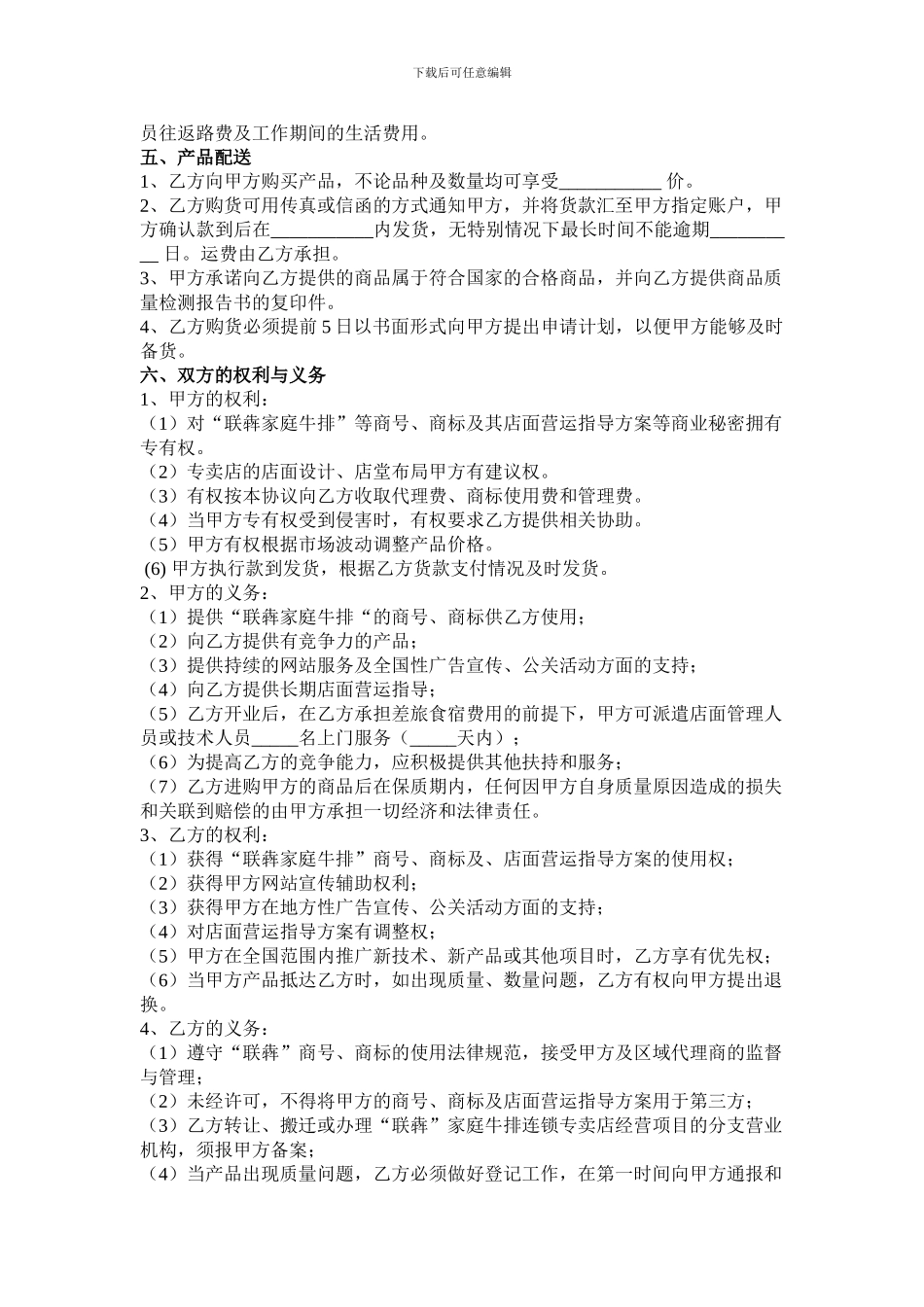 下载后可任意编辑

员往返路费及工作期间的生活费用。
五、产品配送
1、乙方向甲方购买产品，不论品种及数量均可享受___________ 价。
2、乙方购货可用传真或信函的方式通知甲方，并将货款汇至甲方指定账户，甲方确认款到后在___________内发货，无特别情况下最长时间不能逾期__________ 日。运费由乙方承担。
3、甲方承诺向乙方提供的商品属于符合国家的合格商品，并向乙方提供商品质量检测报告书的复印件。
4、乙方购货必须提前 5 日以书面形式向甲方提出申请计划，以便甲方能够及时备货。
六、双方的权利与义务
1、甲方的权利：
（1）对“联犇家庭牛排”等商号、商标及其店面营运指导方案等商业秘密拥有专有权。
（2）专卖店的店面设计、店堂布局甲方有建议权。
（3）有权按本协议向乙方收取代理费、商标使用费和管理费。
（4）当甲方专有权受到侵害时，有权要求乙方提供相关协助。
（5）甲方有权根据市场波动调整产品价格。
(6) 甲方执行款到发货，根据乙方货款支付情况及时发货。
2、甲方的义务：
（1）提供“联犇家庭牛排“的商号、商标供乙方使用；
（2）向乙方提供有竞争力的产品；
（3）提供持续的网站服务及全国性广告宣传、公关活动方面的支持；
（4）向乙方提供长期店面营运指导；
（5）乙方开业后，在乙方承担差旅食宿费用的前提下，甲方可派遣店面管理人员或技术人员_____名上门服务（_____天内）；
（6）为提高乙方的竞争能力，应积极提供其他扶持和服务；
（7）乙方进购甲方的商品后在保质期内，任何因甲方自身质量原因造成的损失和关联到赔偿的由甲方承担一切经济和法律责任。
3、乙方的权利：
（1）获得“联犇家庭牛排”商号、商标及、店面营运指导方案的使用权；
（2）获得甲方网站宣传辅助权利；
（3）获得甲方在地方性广告宣传、公关活动方面的支持；
（4）对店面营运指导方案有调整权；
（5）甲方在全国范围内推广新技术、新产品或其他项目时，乙方享有优先权；
（6）当甲方产品抵达乙方时，如出现质量、数量问题，乙方有权向甲方提出退换。
4、乙方的义务：
（1）遵守“联犇”商号、商标的使用法律规范，接受甲方及区域代理商的监督与管理；
（2）未经许可，不得将甲方的商号、商标及店面营运指导方案用于第三方；
（3）乙方转让、搬迁或办理“联犇”家庭牛排连锁专卖店经营项目的分支营业机构，须报甲方备案；
（4）当产品出现质量问题，乙方必须做好登记工作，在第一时间向甲方通报和